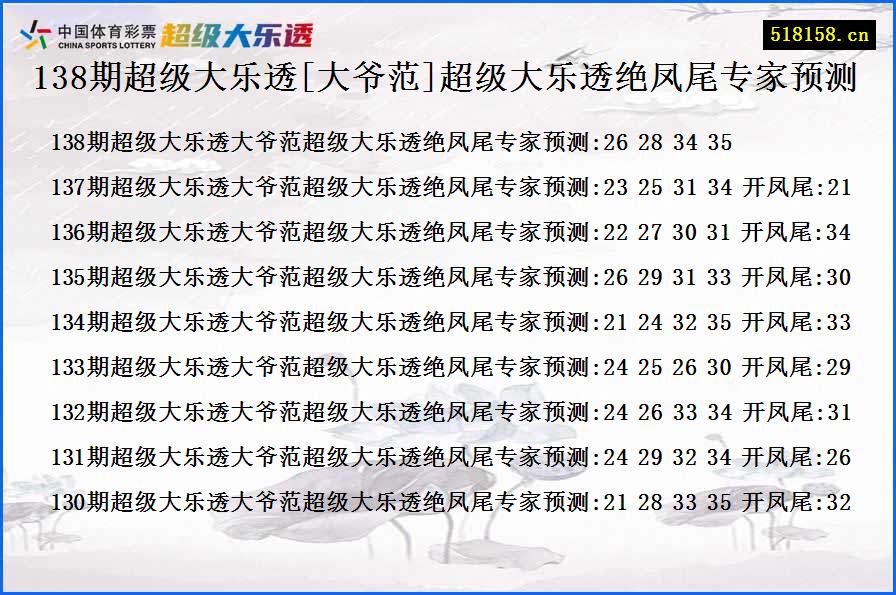 中国体育彩票 CHINA SPORTS LOTTERY 超级大乐透

518158.cn

138期超级大乐透[大爷范]超级大乐透绝凤尾专家预测

138期超级大乐透大爷范超级大乐透绝凤尾专家预测:26 28 34 35
137期超级大乐透大爷范超级大乐透绝凤尾专家预测:23 25 31 34 开凤尾:21
136期超级大乐透大爷范超级大乐透绝凤尾专家预测:22 27 30 31 开凤尾:34
135期超级大乐透大爷范超级大乐透绝凤尾专家预测:26 29 31 33 开凤尾:30
134期超级大乐透大爷范超级大乐透绝凤尾专家预测:21 24 32 35 开凤尾:33
133期超级大乐透大爷范超级大乐透绝凤尾专家预测:24 25 26 30 开凤尾:29
132期超级大乐透大爷范超级大乐透绝凤尾专家预测:24 26 33 34 开凤尾:31
131期超级大乐透大爷范超级大乐透绝凤尾专家预测:24 29 32 34 开凤尾:26
130期超级大乐透大爷范超级大乐透绝凤尾专家预测:21 28 33 35 开凤尾:32